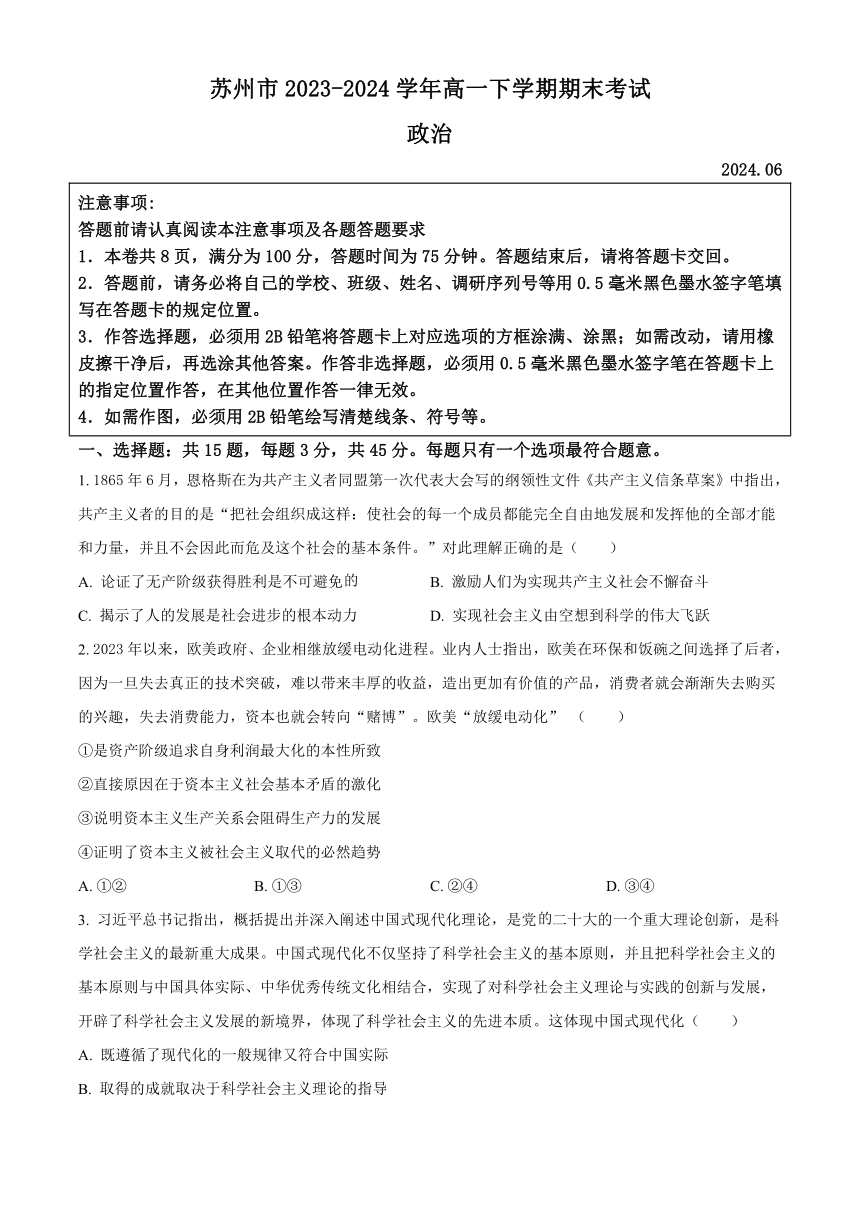 苏州市 2023-2024 学年高一下学期期末考试

政治

2024.06

注意事项：
答题前请认真阅读本注意事项及各题答题要求
1．本卷共 8 页，满分为 100 分，答题时间为 75 分钟。答题结束后，请将答题卡交回。
2．答题前，请务必将自己的学校、班级、姓名、调研序列号等用 0.5 毫米黑色墨水签字笔填写在答题卡的规定位置。
3．作答选择题，必须用 2B 铅笔将答题卡上对应选项的方框涂满、涂黑；如需改动，请用橡皮擦干净后，再选涂其他答案。作答非选择题，必须用 0.5 毫米黑色墨水签字笔在答题卡上的指定位置作答，在其他位置作答一律无效。
4．如需作图，必须用 2B 铅笔绘写清楚线条、符号等。

一、选择题：共 15 题，每题 3 分，共 45 分。每题只有一个选项最符合题意。

1. 1865 年 6 月，恩格斯在为共产主义者同盟第一次代表大会写的纲领性文件《共产主义信条草案》中指出，共产主义者的目的是“把社会组织成这样：使社会的每一个成员都能完全自由地发展和发挥他的全部才能和力量，并且不会因此而危及这个社会的基本条件。”对此理解正确的是（　　）

A. 论证了无产阶级获得胜利是不可避免的
B. 激励人们为实现共产主义社会不懈奋斗
C. 揭示了人的发展是社会进步的根本动力
D. 实现社会主义由空想到科学的伟大飞跃

2. 2023 年以来，欧美政府、企业相继放缓电动化进程。业内人士指出，欧美在环保和饭碗之间选择了后者，因为一旦失去真正的技术突破，难以带来丰厚的收益，造出更加有价值的产品，消费者就会渐渐失去购买的兴趣，失去消费能力，资本也就会转向“赌博”。欧美“放缓电动化”（　　）

①是资产阶级追求自身利润最大化的本性所致
②直接原因在于资本主义社会基本矛盾的激化
③说明资本主义生产关系会阻碍生产力的发展
④证明了资本主义被社会主义取代的必然趋势

A. ①②　　B. ①③　　C. ②④　　D. ③④

3. 习近平总书记指出，概括提出并深入阐述中国式现代化理论，是党的二十大的一个重大理论创新，是科学社会主义的最新重大成果。中国式现代化不仅坚持了科学社会主义的基本原则，并且把科学社会主义的基本原则与中国具体实际、中华优秀传统文化相结合，实现了对科学社会主义理论与实践的创新与发展，开辟了科学社会主义发展的新境界，体现了科学社会主义的先进本质。这体现中国式现代化（　　）

A. 既遵循了现代化的一般规律又符合中国实际
B. 取得的成就取决于科学社会主义理论的指导